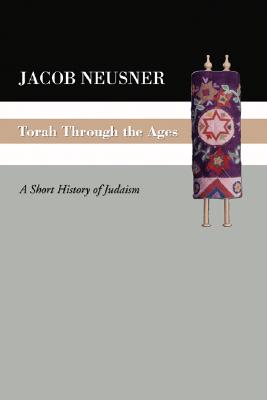 JACOB NEUSNER

Torah Through the Ages

A Short History of Judaism